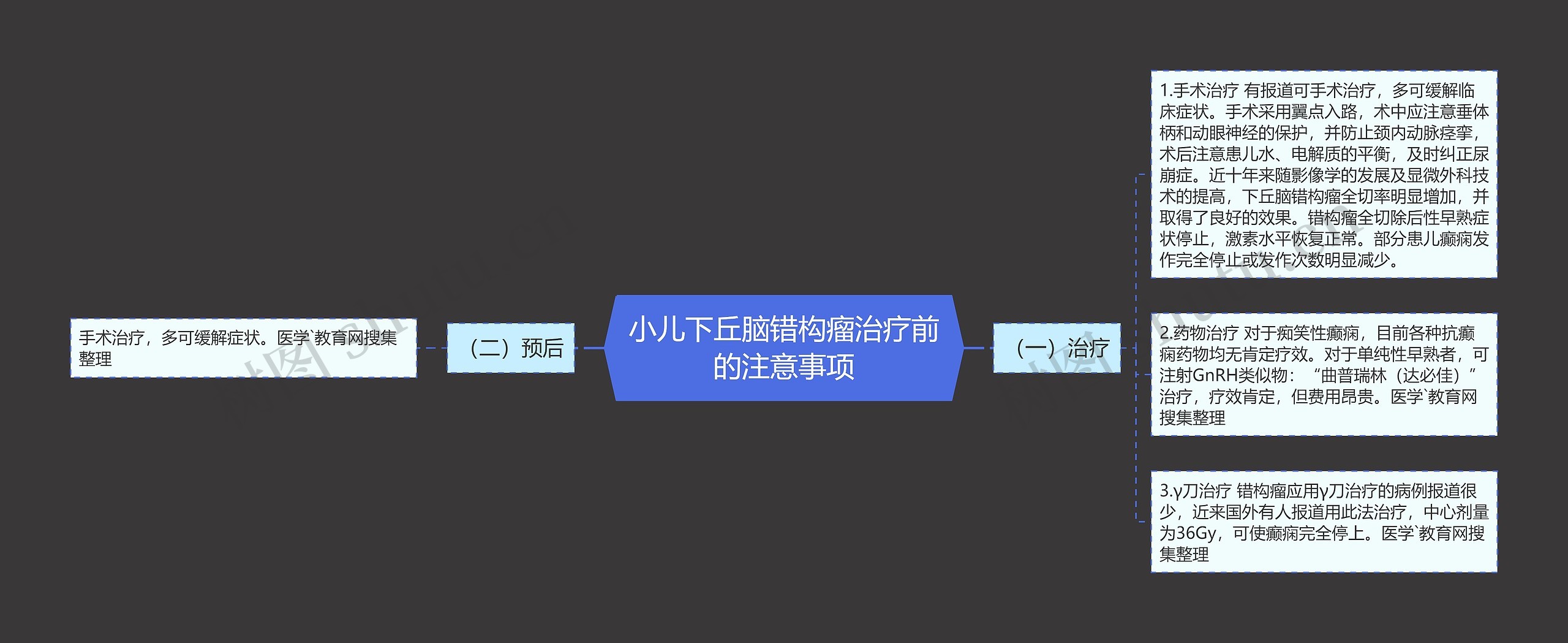 小儿下丘脑错构瘤治疗前的注意事项

（一）治疗

1.手术治疗 有报道可手术治疗，多可缓解临床症状。手术采用翼点入路，术中应注意垂体柄和动眼神经的保护，并防止颈内动脉痉挛，术后注意患儿水、电解质的平衡，及时纠正尿崩症。近十年来随影像学的发展及显微外科技术的提高，下丘脑错构瘤全切率明显增加，并取得了良好的效果。错构瘤全切除后性早熟症状停止，激素水平恢复正常。部分患儿癫痫发作完全停止或发作次数明显减少。

2.药物治疗 对于痴笑性癫痫，目前各种抗癫痫药物均无肯定疗效。对于单纯性早熟者，可注射GnRH类似物：“曲普瑞林（达必佳）”治疗，疗效肯定，但费用昂贵。医学`教育网搜集整理

3.γ刀治疗 错构瘤应用γ刀治疗的病例报道很少，近来国外有人报道用此法治疗，中心剂量为36Gy，可使癫痫完全停上。医学`教育网搜集整理

（二）预后

手术治疗，多可缓解症状。医学`教育网搜集整理